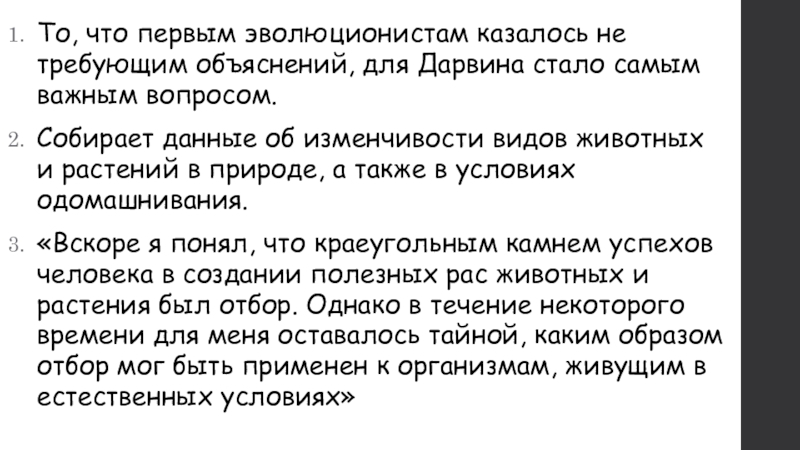 1. То, что первым эволюционистам казалось не требующим объяснений, для Дарвина стало самым важным вопросом.

2. Собирает данные об изменчивости видов животных и растений в природе, а также в условиях одомашнивания.

3. «Вскоре я понял, что краеугольным камнем успехов человека в создании полезных рас животных и растения был отбор. Однако в течение некоторого времени для меня оставалось тайной, каким образом отбор мог быть применен к организмам, живущим в естественных условиях»